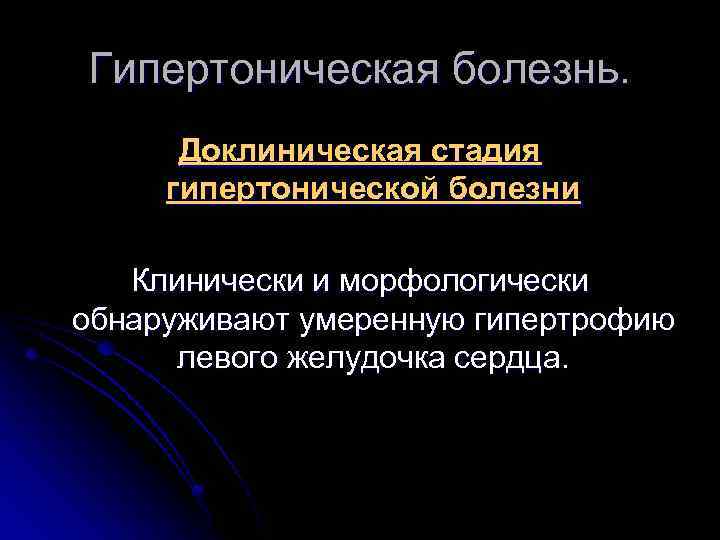 Гипертоническая болезнь.

Доклиническая стадия гипертонической болезни

Клинически и морфологически обнаруживают умеренную гипертрофию левого желудочка сердца.